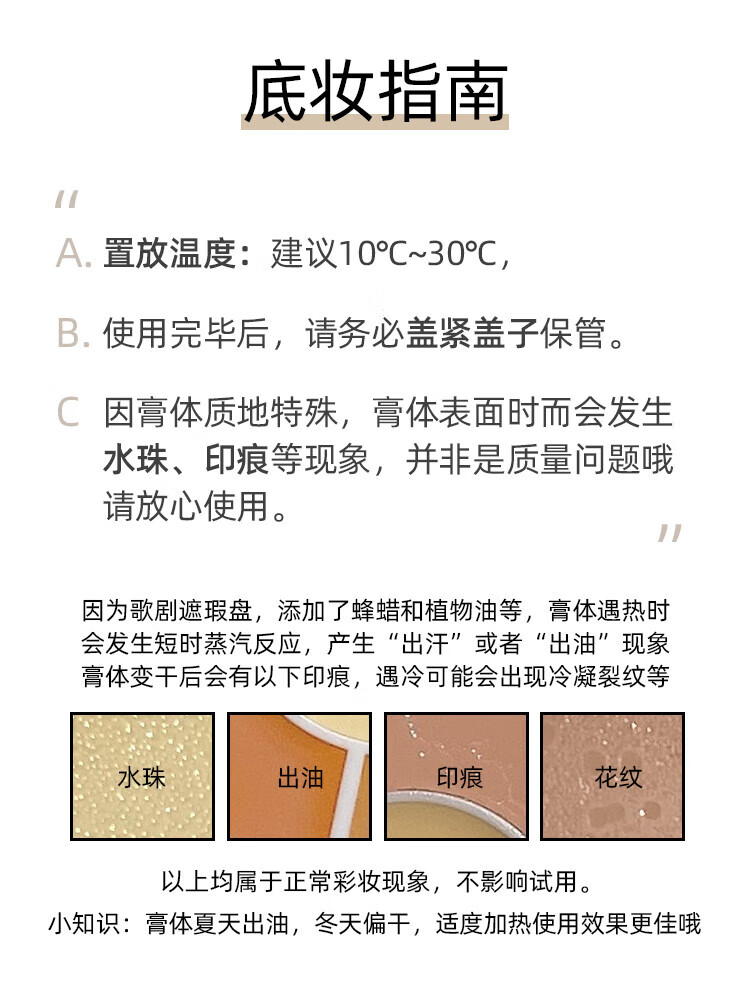 底妆指南

“

A. 置放温度：建议10℃~30℃，

B. 使用完毕后，请务必盖紧盖子保管。

C 因膏体质地特殊，膏体表面时而会发生水珠、印痕等现象，并非是质量问题哦请放心使用。

”

因为歌剧遮瑕盘，添加了蜂蜡和植物油等，膏体遇热时会发生短时蒸汽反应，产生“出汗”或者“出油”现象膏体变干后会有以下印痕，遇冷可能会出现冷凝裂纹等

水珠

出油

印痕

花纹

以上均属于正常彩妆现象，不影响试用。

小知识：膏体夏天出油，冬天偏干，适度加热使用效果更佳哦